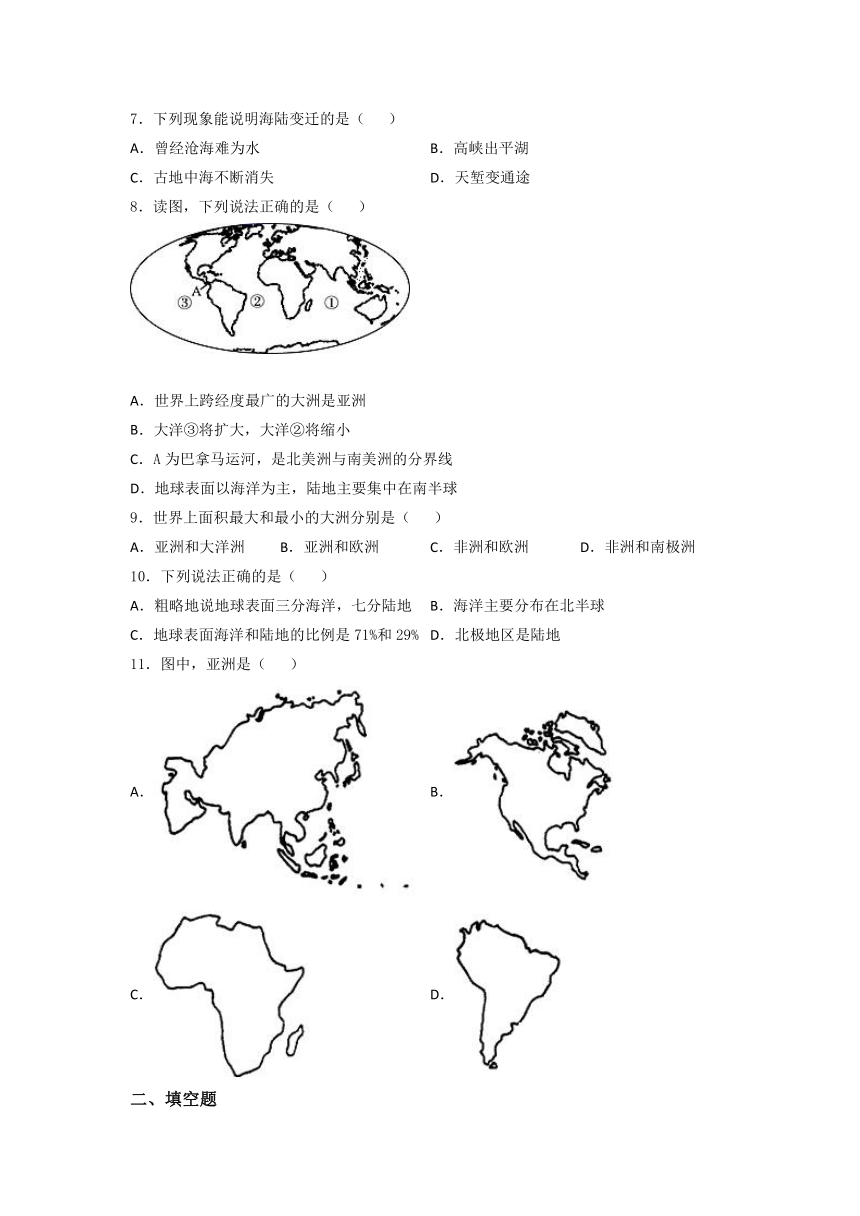 7．下列现象能说明海陆变迁的是（　　）

A．曾经沧海难为水

B．高峡出平湖

C．古地中海不断消失

D．天堑变通途

8．读图，下列说法正确的是（　　）

A

③

②

①

A．世界上跨经度最广的大洲是亚洲

B．大洋③将扩大，大洋②将缩小

C．A 为巴拿马运河，是北美洲与南美洲的分界线

D．地球表面以海洋为主，陆地主要集中在南半球

9．世界上面积最大和最小的大洲分别是（　　）

A．亚洲和大洋洲

B．亚洲和欧洲

C．非洲和欧洲

D．非洲和南极洲

10．下列说法正确的是（　　）

A．粗略地说地球表面三分海洋，七分陆地

B．海洋主要分布在北半球

C．地球表面海洋和陆地的比例是 71%和 29%

D．北极地区是陆地

11．图中，亚洲是（　　）

A．

B．

C．

D．

二、填空题